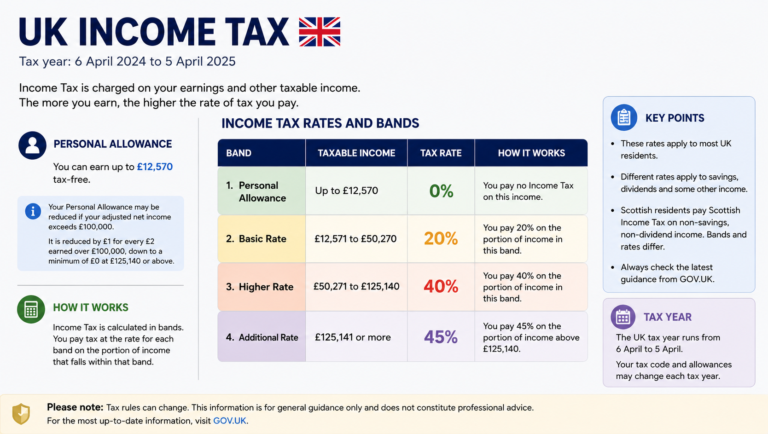 UK INCOME TAX

Tax year: 6 April 2024 to 5 April 2025

Income Tax is charged on your earnings and other taxable income. The more you earn, the higher the rate of tax you pay.

PERSONAL ALLOWANCE

You can earn up to £12,570 tax-free.

Your Personal Allowance may be reduced if your adjusted net income exceeds £100,000.

It is reduced by £1 for every £2 earned over £100,000, down to a minimum of £0 at £125,140 or above.

HOW IT WORKS

Income Tax is calculated in bands. You pay tax at the rate for each band on the portion of income that falls within that band.

INCOME TAX RATES AND BANDS

| BAND | TAXABLE INCOME | TAX RATE | HOW IT WORKS |
|---|---|---|---|
| 1. Personal Allowance | Up to £12,570 | 0% | You pay no Income Tax on this income. |
| 2. Basic Rate | £12,571 to £50,270 | 20% | You pay 20% on the portion of income in this band. |
| 3. Higher Rate | £50,271 to £125,140 | 40% | You pay 40% on the portion of income in this band. |
| 4. Additional Rate | £125,141 or more | 45% | You pay 45% on the portion of income above £125,140. |

KEY POINTS

• These rates apply to most UK residents.

• Different rates apply to savings, dividends and some other income.

• Scottish residents pay Scottish Income Tax on non-savings, non-dividend income. Bands and rates differ.

• Always check the latest guidance from GOV.UK.

TAX YEAR

The UK tax year runs from 6 April to 5 April.

Your tax code and allowances may change each tax year.

Please note: Tax rules can change. This information is for general guidance only and does not constitute professional advice. For the most up-to-date information, visit GOV.UK.